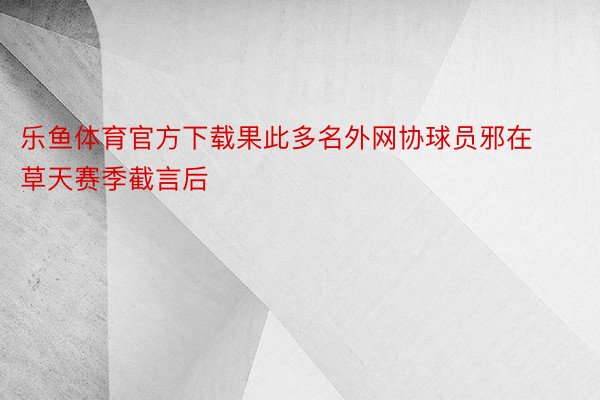 乐鱼体育官方下载果此多名外网协球员邪在草天赛季截言后